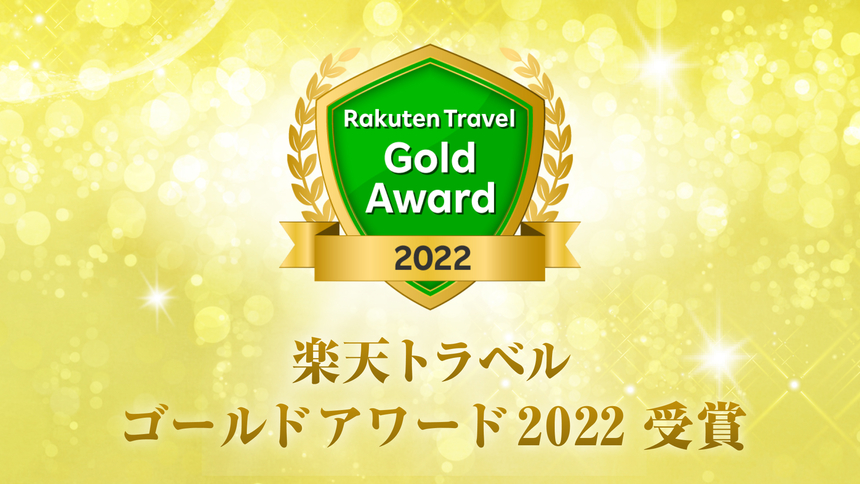 Rakuten Travel
Gold
Award
2022

楽天トラベル
ゴールドアワード2022 受賞